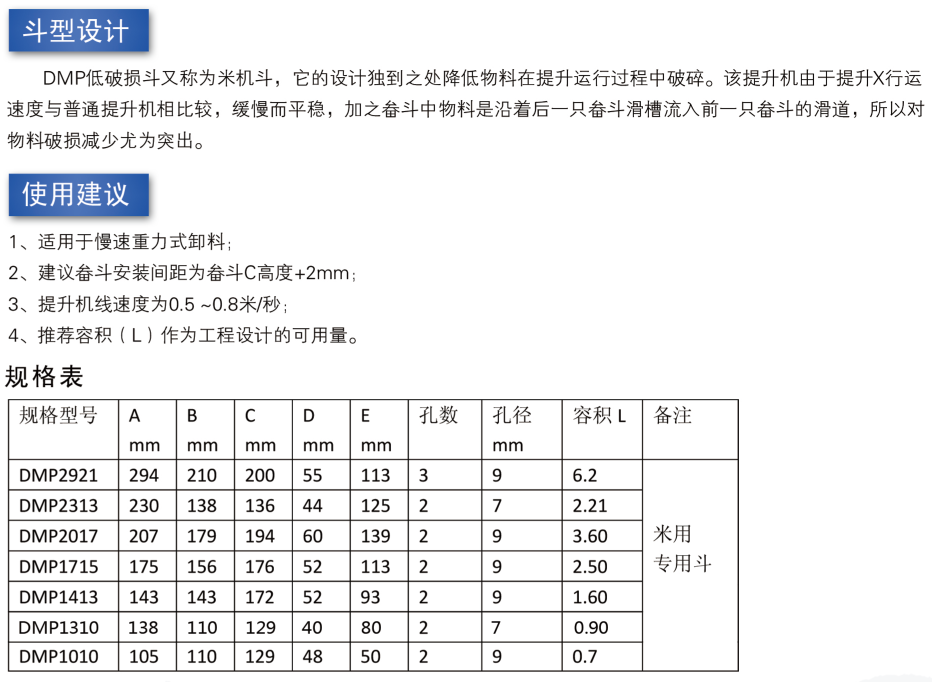 斗型设计

DMP低破损斗又称为米机斗，它的设计独到之处降低物料在提升运行过程中破碎。该提升机由于提升X行运速度与普通提升机相比较，缓慢而平稳，加之畚斗中物料是沿着后一只畚斗滑槽流入前一只畚斗的滑道，所以对物料破损减少尤为突出。

使用建议

1、适用于慢速重力式卸料；
2、建议畚斗安装间距为畚斗C高度+2mm；
3、提升机线速度为0.5 ~0.8米/秒；
4、推荐容积（L）作为工程设计的可用量。

规格表

| 规格型号 | A mm | B mm | C mm | D mm | E mm | 孔数 | 孔径 mm | 容积 L | 备注 |
|---|---|---|---|---|---|---|---|---|---|
| DMP2921 | 294 | 210 | 200 | 55 | 113 | 3 | 9 | 6.2 | 米用专用斗 |
| DMP2313 | 230 | 138 | 136 | 44 | 125 | 2 | 7 | 2.21 | |
| DMP2017 | 207 | 179 | 194 | 60 | 139 | 2 | 9 | 3.60 | |
| DMP1715 | 175 | 156 | 176 | 52 | 113 | 2 | 9 | 2.50 | |
| DMP1413 | 143 | 143 | 172 | 52 | 93 | 2 | 9 | 1.60 | |
| DMP1310 | 138 | 110 | 129 | 40 | 80 | 2 | 7 | 0.90 | |
| DMP1010 | 105 | 110 | 129 | 48 | 50 | 2 | 9 | 0.7 | |